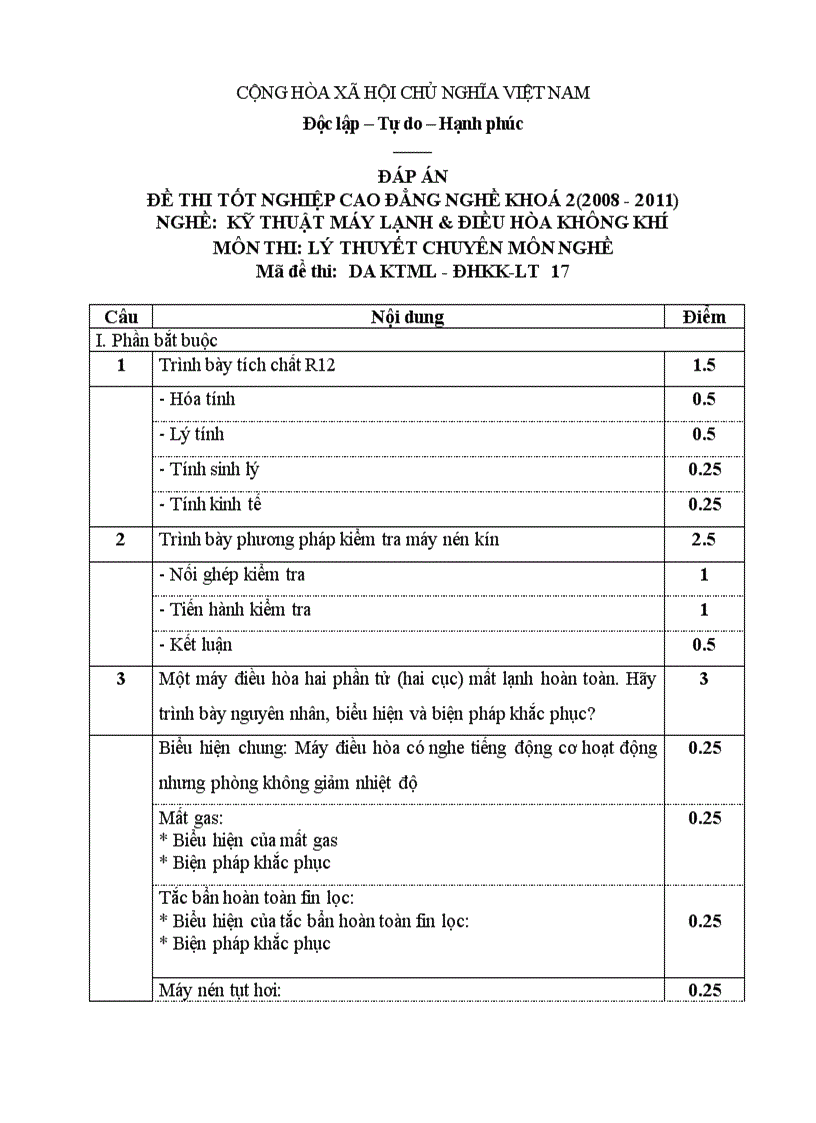 CỘNG HÒA XÃ HỘI CHỦ NGHĨA VIỆT NAM

Độc lập – Tự do – Hạnh phúc

ĐÁP ÁN
ĐỀ THI TỐT NGHIỆP CAO ĐẲNG NGHỀ KHOÁ 2(2008 - 2011)
NGHỀ: KỸ THUẬT MÁY LẠNH & ĐIỀU HÒA KHÔNG KHÍ
MÔN THI: LÝ THUYẾT CHUYÊN MÔN NGHỀ
Mã đề thi: DA KTML - ĐHKK-LT 17

| Câu | Nội dung | Điểm |
|---|---|---|
| I. Phần bắt buộc | | |
| 1 | Trình bày tích chất R12 | 1.5 |
| | - Hóa tính | 0.5 |
| | - Lý tính | 0.5 |
| | - Tính sinh lý | 0.25 |
| | - Tính kinh tế | 0.25 |
| 2 | Trình bày phương pháp kiểm tra máy nén kín | 2.5 |
| | - Nối ghép kiểm tra | 1 |
| | - Tiến hành kiểm tra | 1 |
| | - Kết luận | 0.5 |
| 3 | Một máy điều hòa hai phần tử (hai cục) mất lạnh hoàn toàn. Hãy trình bày nguyên nhân, biểu hiện và biện pháp khắc phục? | 3 |
| | Biểu hiện chung: Máy điều hòa có nghe tiếng động cơ hoạt động nhưng phòng không giảm nhiệt độ | 0.25 |
| | Mất gas: * Biểu hiện của mất gas * Biện pháp khắc phục | 0.25 |
| | Tắc bẩn hoàn toàn fin lọc: * Biểu hiện của tắc bẩn hoàn toàn fin lọc: * Biện pháp khắc phục | 0.25 |
| | Máy nén tụt hơi: | 0.25 |